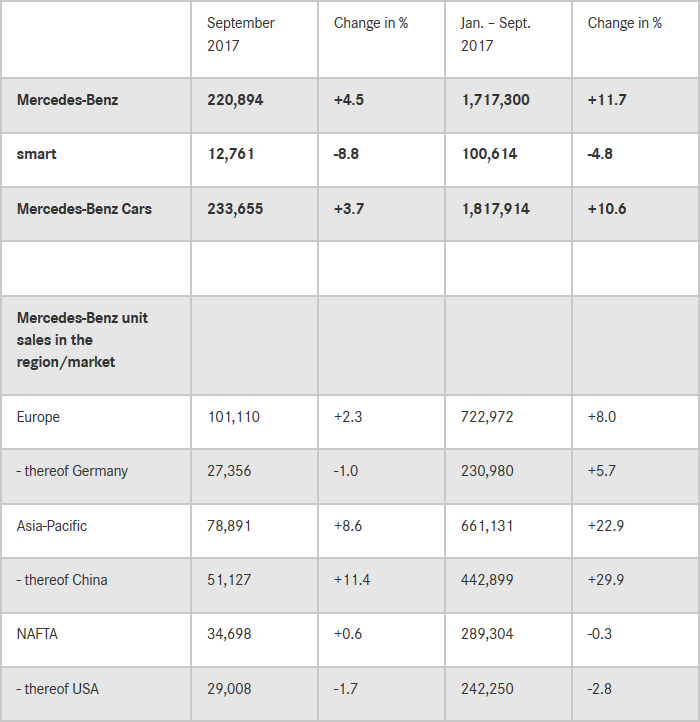 |  | September 2017 | Change in % | Jan. – Sept. 2017 | Change in % |
|---|---|---|---|---|
| **Mercedes-Benz** | **220,894** | **+4.5** | **1,717,300** | **+11.7** |
| **smart** | **12,761** | **-8.8** | **100,614** | **-4.8** |
| **Mercedes-Benz Cars** | **233,655** | **+3.7** | **1,817,914** | **+10.6** |
|  |  |  |  |  |
| **Mercedes-Benz unit sales in the region/market** |  |  |  |  |
| Europe | 101,110 | +2.3 | 722,972 | +8.0 |
| - thereof Germany | 27,356 | -1.0 | 230,980 | +5.7 |
| Asia-Pacific | 78,891 | +8.6 | 661,131 | +22.9 |
| - thereof China | 51,127 | +11.4 | 442,899 | +29.9 |
| NAFTA | 34,698 | +0.6 | 289,304 | -0.3 |
| - thereof USA | 29,008 | -1.7 | 242,250 | -2.8 |